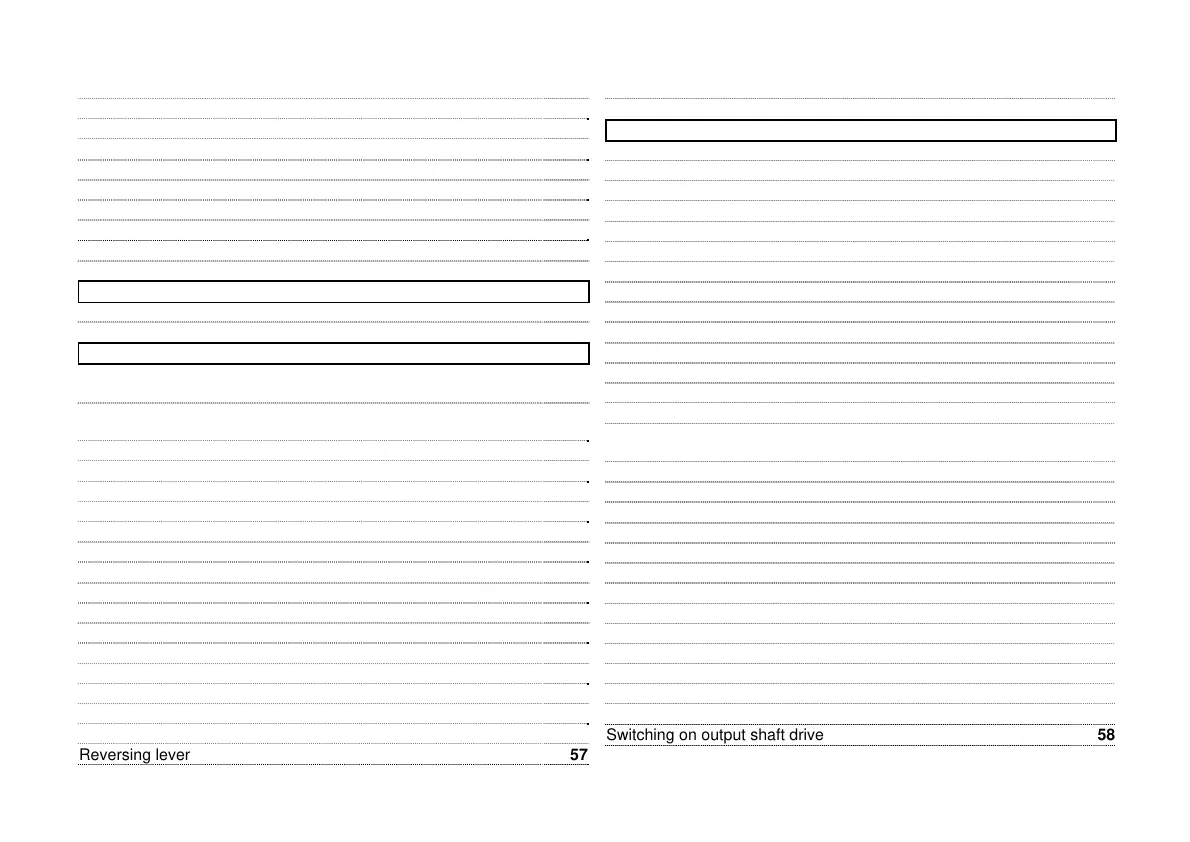 Reversing lever 57

Switching on output shaft drive 58